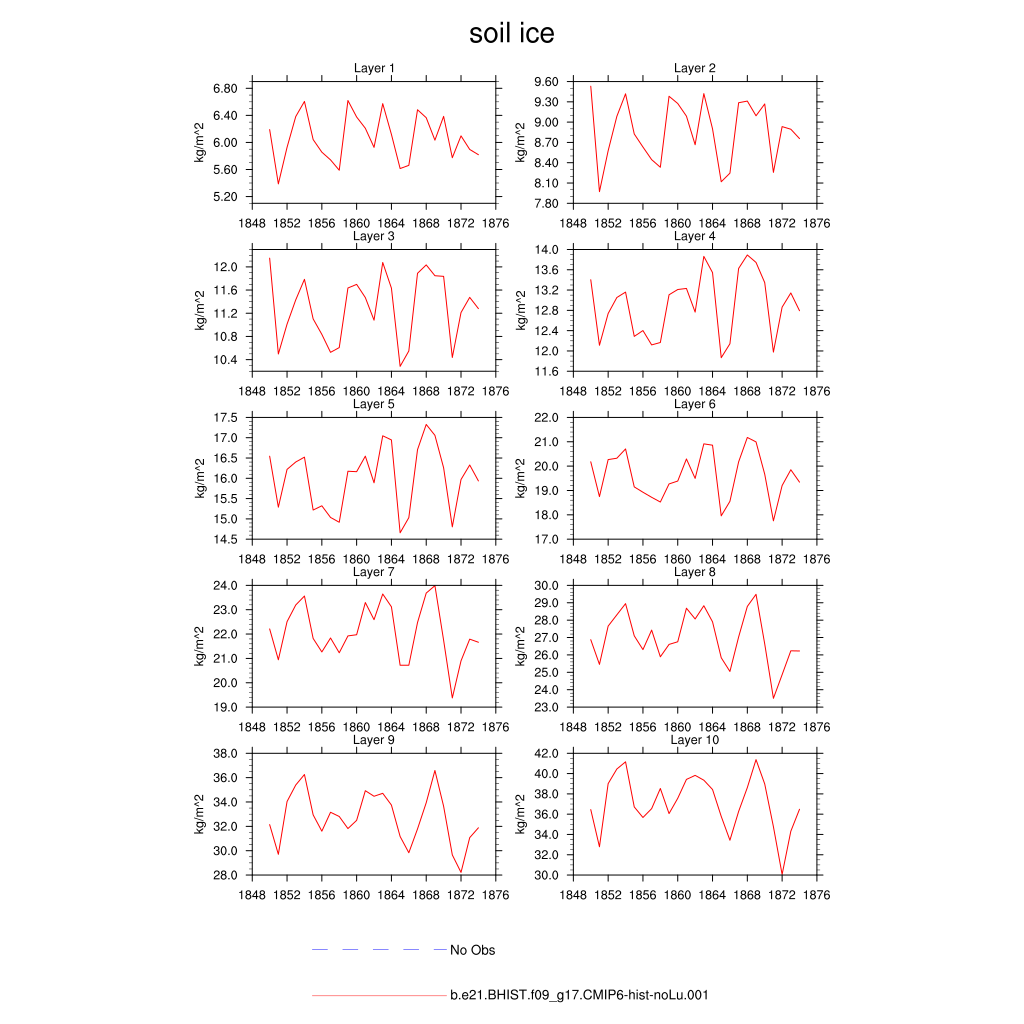 soil ice

Layer 1
kg/m^2
6.80
6.40
6.00
5.60
5.20
1848 1852 1856 1860 1864 1868 1872 1876

Layer 2
kg/m^2
9.60
9.30
9.00
8.70
8.40
8.10
7.80
1848 1852 1856 1860 1864 1868 1872 1876

Layer 3
kg/m^2
12.0
11.6
11.2
10.8
10.4
1848 1852 1856 1860 1864 1868 1872 1876

Layer 4
kg/m^2
14.0
13.6
13.2
12.8
12.4
12.0
11.6
1848 1852 1856 1860 1864 1868 1872 1876

Layer 5
kg/m^2
17.5
17.0
16.5
16.0
15.5
15.0
14.5
1848 1852 1856 1860 1864 1868 1872 1876

Layer 6
kg/m^2
22.0
21.0
20.0
19.0
18.0
17.0
1848 1852 1856 1860 1864 1868 1872 1876

Layer 7
kg/m^2
24.0
23.0
22.0
21.0
20.0
19.0
1848 1852 1856 1860 1864 1868 1872 1876

Layer 8
kg/m^2
30.0
29.0
28.0
27.0
26.0
25.0
24.0
23.0
1848 1852 1856 1860 1864 1868 1872 1876

Layer 9
kg/m^2
38.0
36.0
34.0
32.0
30.0
28.0
1848 1852 1856 1860 1864 1868 1872 1876

Layer 10
kg/m^2
42.0
40.0
38.0
36.0
34.0
32.0
30.0
1848 1852 1856 1860 1864 1868 1872 1876

No Obs

b.e21.BHIST.f09_g17.CMIP6-hist-noLu.001